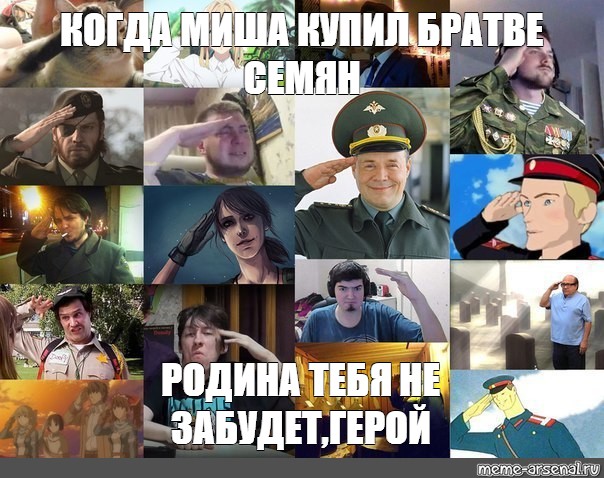 КОГДА МИША КУПИЛ БРАТВЕ СЕМЯН

РОДИНА ТЕБЯ НЕ ЗАБУДЕТ,ГЕРОЙ

meme-arsenal.ru